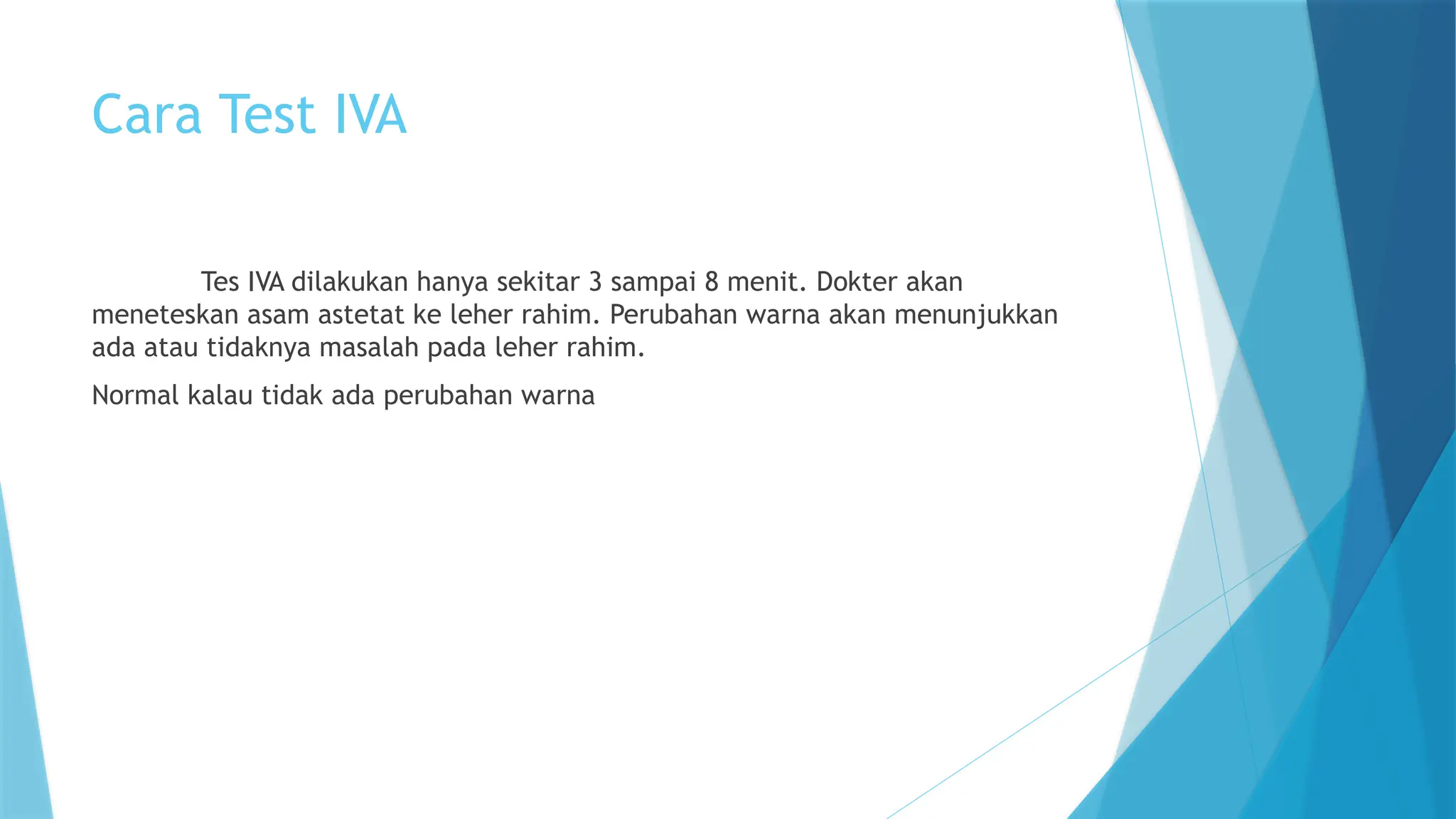 Cara Test IVA

Tes IVA dilakukan hanya sekitar 3 sampai 8 menit. Dokter akan meneteskan asam astetat ke leher rahim. Perubahan warna akan menunjukkan ada atau tidaknya masalah pada leher rahim.

Normal kalau tidak ada perubahan warna